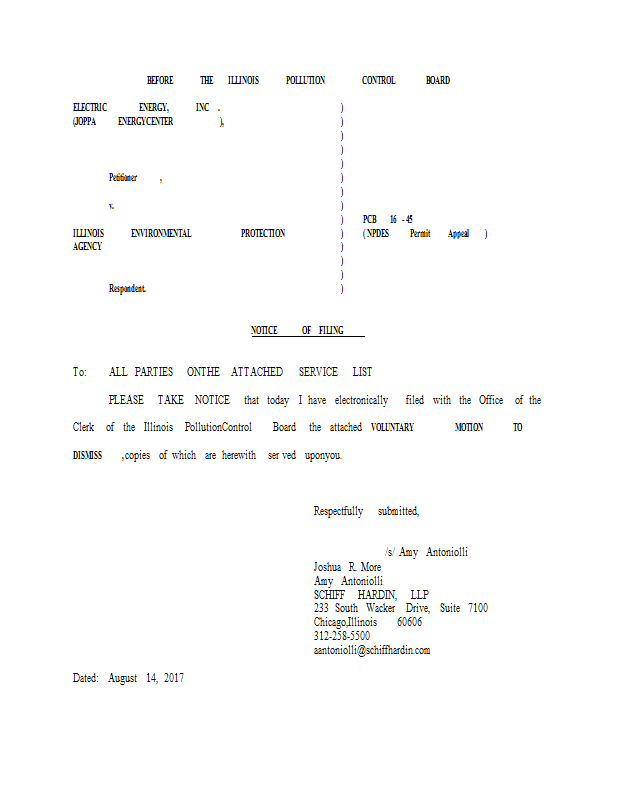 BEFORE THE ILLINOIS POLLUTION CONTROL BOARD

ELECTRIC ENERGY, INC .
(JOPPA ENERGYCENTER ),

Petitioner ,

v.

ILLINOIS ENVIRONMENTAL PROTECTION
AGENCY

Respondent.

)
)
)
)
)
)
)
)
)
)
)
)
)
)

PCB 16 - 45
( NPDES Permit Appeal )

NOTICE OF FILING

To: ALL PARTIES ONTHE ATTACHED SERVICE LIST

PLEASE TAKE NOTICE that today I have electronically filed with the Office of the Clerk of the Illinois PollutionControl Board the attached VOLUNTARY MOTION TO DISMISS ,copies of which are herewith ser ved uponyou.

Respectfully submitted,

/s/ Amy Antoniolli
Joshua R. More
Amy Antoniolli
SCHIFF HARDIN, LLP
233 South Wacker Drive, Suite 7100
Chicago,Illinois 60606
312-258-5500
aantoniolli@schiffhardin.com

Dated: August 14, 2017